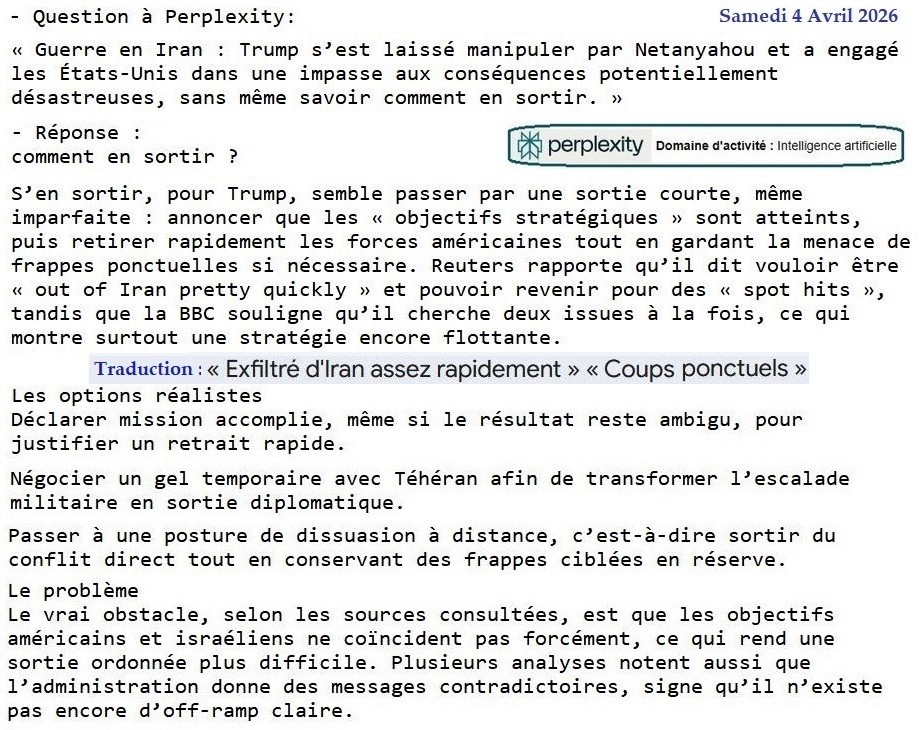 - Question à Perplexity:

Samedi 4 Avril 2026

« Guerre en Iran : Trump s'est laissé manipuler par Netanyahou et a engagé les États-Unis dans une impasse aux conséquences potentiellement désastreuses, sans même savoir comment en sortir. »

- Réponse :
comment en sortir ?

perplexity Domaine d'activité : Intelligence artificielle

S'en sortir, pour Trump, semble passer par une sortie courte, même imparfaite : annoncer que les « objectifs stratégiques » sont atteints, puis retirer rapidement les forces américaines tout en gardant la menace de frappes ponctuelles si nécessaire. Reuters rapporte qu'il dit vouloir être « out of Iran pretty quickly » et pouvoir revenir pour des « spot hits », tandis que la BBC souligne qu'il cherche deux issues à la fois, ce qui montre surtout une stratégie encore flottante.

Traduction : « Exfiltré d'Iran assez rapidement » « Coups ponctuels »

Les options réalistes
Déclarer mission accomplie, même si le résultat reste ambigu, pour justifier un retrait rapide.

Négocier un gel temporaire avec Téhéran afin de transformer l'escalade militaire en sortie diplomatique.

Passer à une posture de dissuasion à distance, c'est-à-dire sortir du conflit direct tout en conservant des frappes ciblées en réserve.

Le problème
Le vrai obstacle, selon les sources consultées, est que les objectifs américains et israéliens ne coïncident pas forcément, ce qui rend une sortie ordonnée plus difficile. Plusieurs analyses notent aussi que l'administration donne des messages contradictoires, signe qu'il n'existe pas encore d'off-ramp claire.